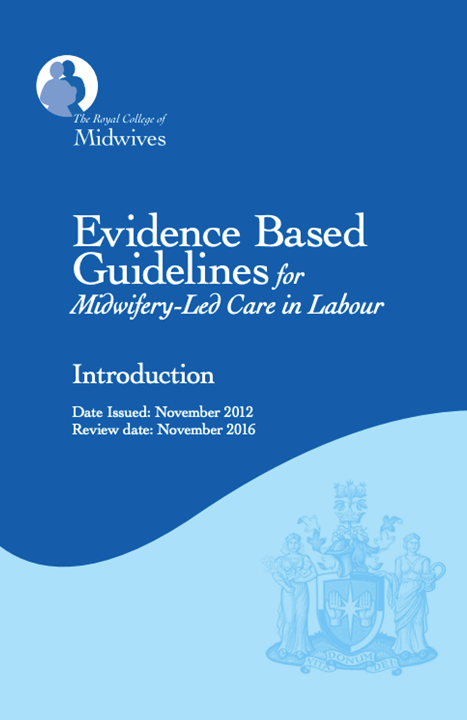 The Royal College of
Midwives

Evidence Based Guidelines for Midwifery-Led Care in Labour

Introduction

Date Issued: November 2012
Review date: November 2016

VITA DONUM DEI